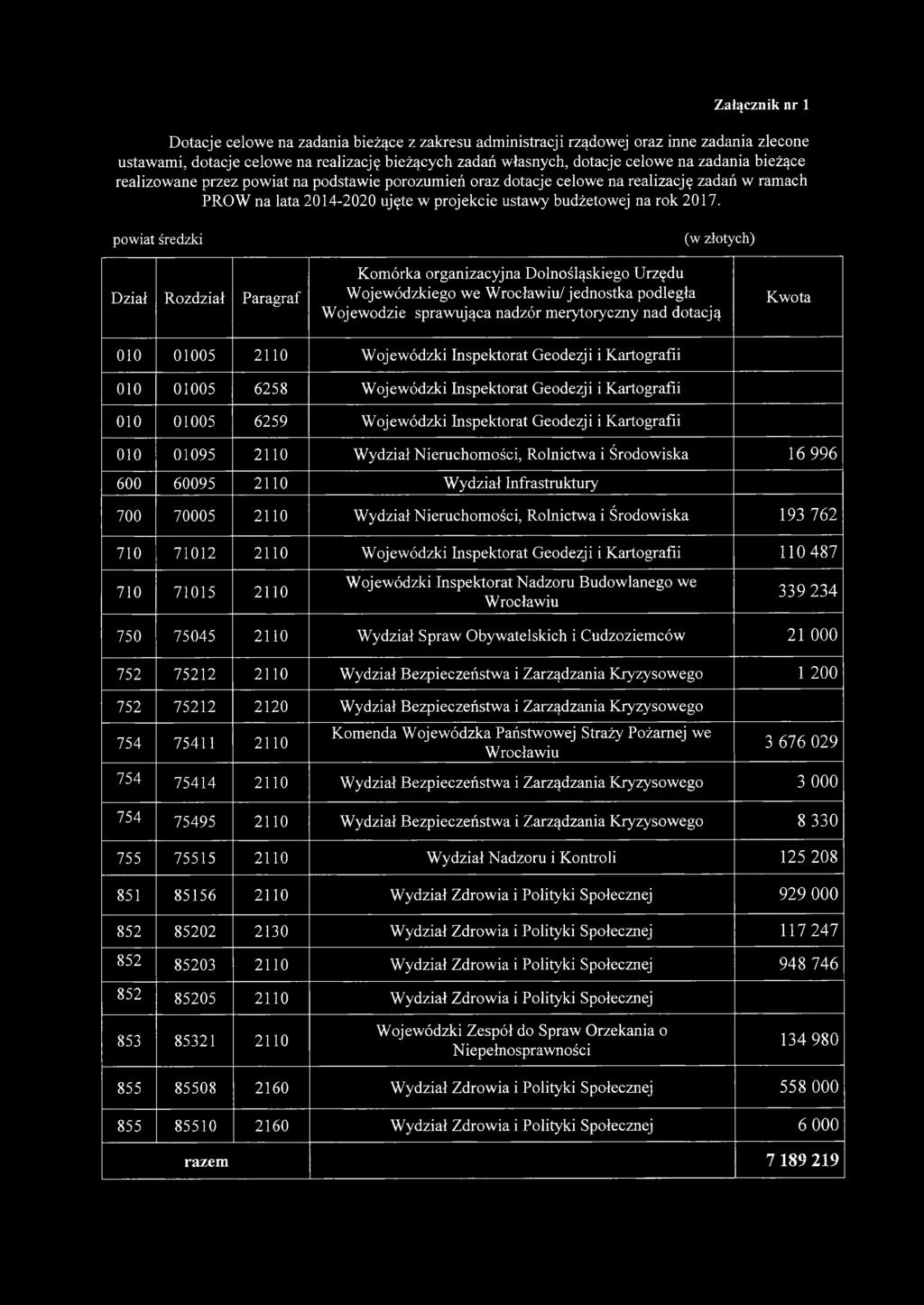 Załącznik nr 1

Dotacje celowe na zadania bieżące z zakresu administracji rządowej oraz inne zadania zlecone ustawami, dotacje celowe na realizację bieżących zadań własnych, dotacje celowe na zadania bieżące realizowane przez powiat na podstawie porozumień oraz dotacje celowe na realizację zadań w ramach PROW na lata 2014-2020 ujęte w projekcie ustawy budżetowej na rok 2017.

powiat średzki (w złotych)

| Dział | Rozdział | Paragraf | Komórka organizacyjna Dolnośląskiego Urzędu Wojewódzkiego we Wrocławiu/ jednostka podległa Wojewodzie sprawująca nadzór merytoryczny nad dotacją | Kwota |
|---|---|---|---|---|
| 010 | 01005 | 2110 | Wojewódzki Inspektorat Geodezji i Kartografii | |
| 010 | 01005 | 6258 | Wojewódzki Inspektorat Geodezji i Kartografii | |
| 010 | 01005 | 6259 | Wojewódzki Inspektorat Geodezji i Kartografii | |
| 010 | 01095 | 2110 | Wydział Nieruchomości, Rolnictwa i Środowiska | 16 996 |
| 600 | 60095 | 2110 | Wydział Infrastruktury | |
| 700 | 70005 | 2110 | Wydział Nieruchomości, Rolnictwa i Środowiska | 193 762 |
| 710 | 71012 | 2110 | Wojewódzki Inspektorat Geodezji i Kartografii | 110 487 |
| 710 | 71015 | 2110 | Wojewódzki Inspektorat Nadzoru Budowlanego we Wrocławiu | 339 234 |
| 750 | 75045 | 2110 | Wydział Spraw Obywatelskich i Cudzoziemców | 21 000 |
| 752 | 75212 | 2110 | Wydział Bezpieczeństwa i Zarządzania Kryzysowego | 1 200 |
| 752 | 75212 | 2120 | Wydział Bezpieczeństwa i Zarządzania Kryzysowego | |
| 754 | 75411 | 2110 | Komenda Wojewódzka Państwowej Straży Pożarnej we Wrocławiu | 3 676 029 |
| 754 | 75414 | 2110 | Wydział Bezpieczeństwa i Zarządzania Kryzysowego | 3 000 |
| 754 | 75495 | 2110 | Wydział Bezpieczeństwa i Zarządzania Kryzysowego | 8 330 |
| 755 | 75515 | 2110 | Wydział Nadzoru i Kontroli | 125 208 |
| 851 | 85156 | 2110 | Wydział Zdrowia i Polityki Społecznej | 929 000 |
| 852 | 85202 | 2130 | Wydział Zdrowia i Polityki Społecznej | 117 247 |
| 852 | 85203 | 2110 | Wydział Zdrowia i Polityki Społecznej | 948 746 |
| 852 | 85205 | 2110 | Wydział Zdrowia i Polityki Społecznej | |
| 853 | 85321 | 2110 | Wojewódzki Zespół do Spraw Orzekania o Niepełnosprawności | 134 980 |
| 855 | 85508 | 2160 | Wydział Zdrowia i Polityki Społecznej | 558 000 |
| 855 | 85510 | 2160 | Wydział Zdrowia i Polityki Społecznej | 6 000 |
| razem | | | | 7 189 219 |